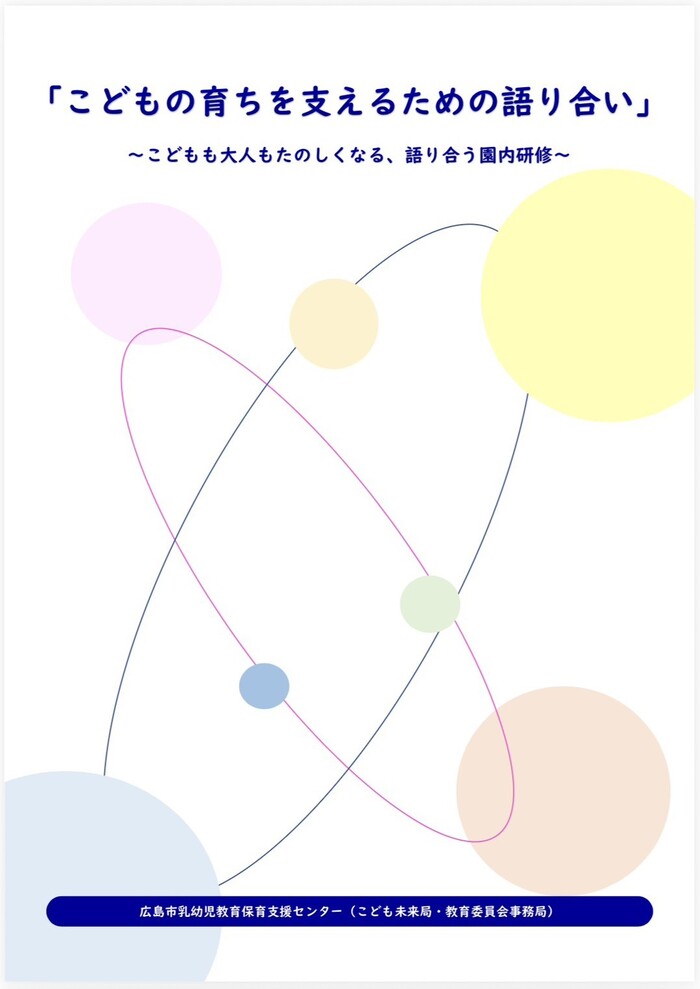 「こどもの育ちを支えるための語り合い」

～こどもも大人もたのしくなる、語り合う園内研修～

広島市乳幼児教育保育支援センター（こども未来局・教育委員会事務局）